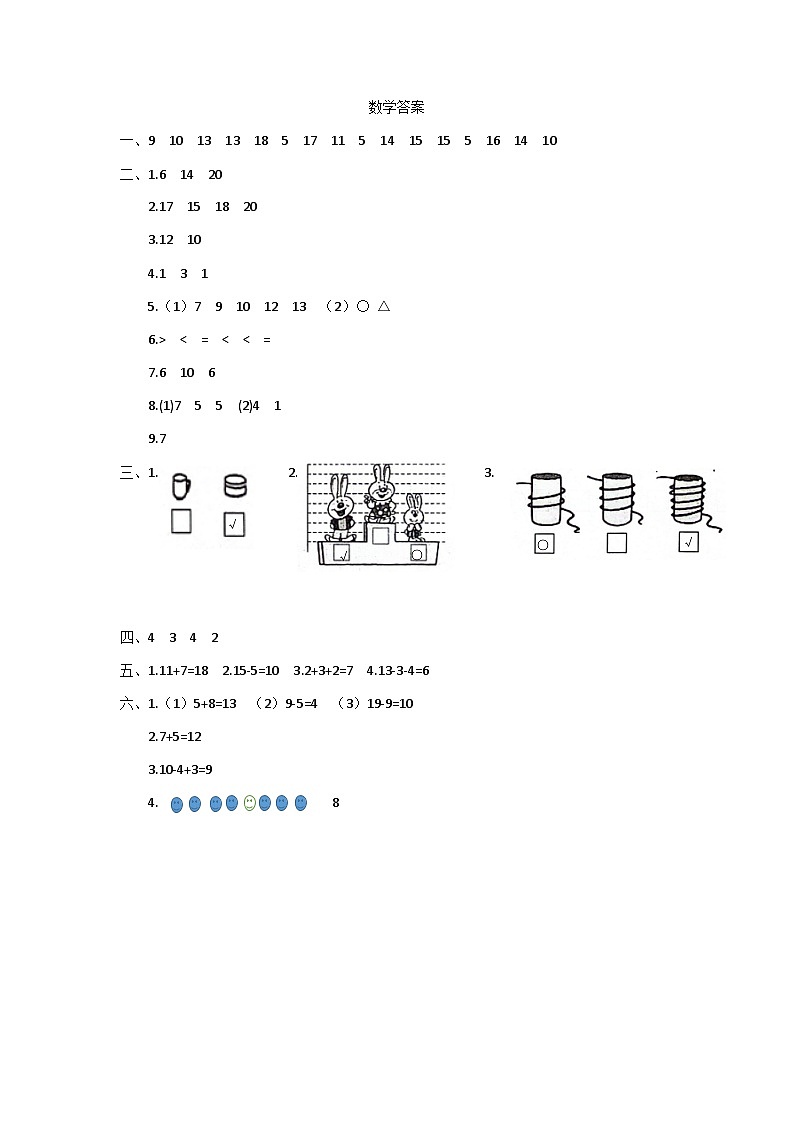 数学答案

一、9 10 13 13 18 5 17 11 5 14 15 15 5 16 14 10

二、1.6 14 20

2.17 15 18 20

3.12 10

4.1 3 1

5.（1）7 9 10 12 13 （2）○ △

6.> < = < < =

7.6 10 6

8.(1)7 5 5 (2)4 1

9.7

三、1. √ 2. √ ○ 3. ○ √

四、4 3 4 2

五、1.11+7=18 2.15-5=10 3.2+3+2=7 4.13-3-4=6

六、1.（1）5+8=13 （2）9-5=4 （3）19-9=10

2.7+5=12

3.10-4+3=9

4. 8